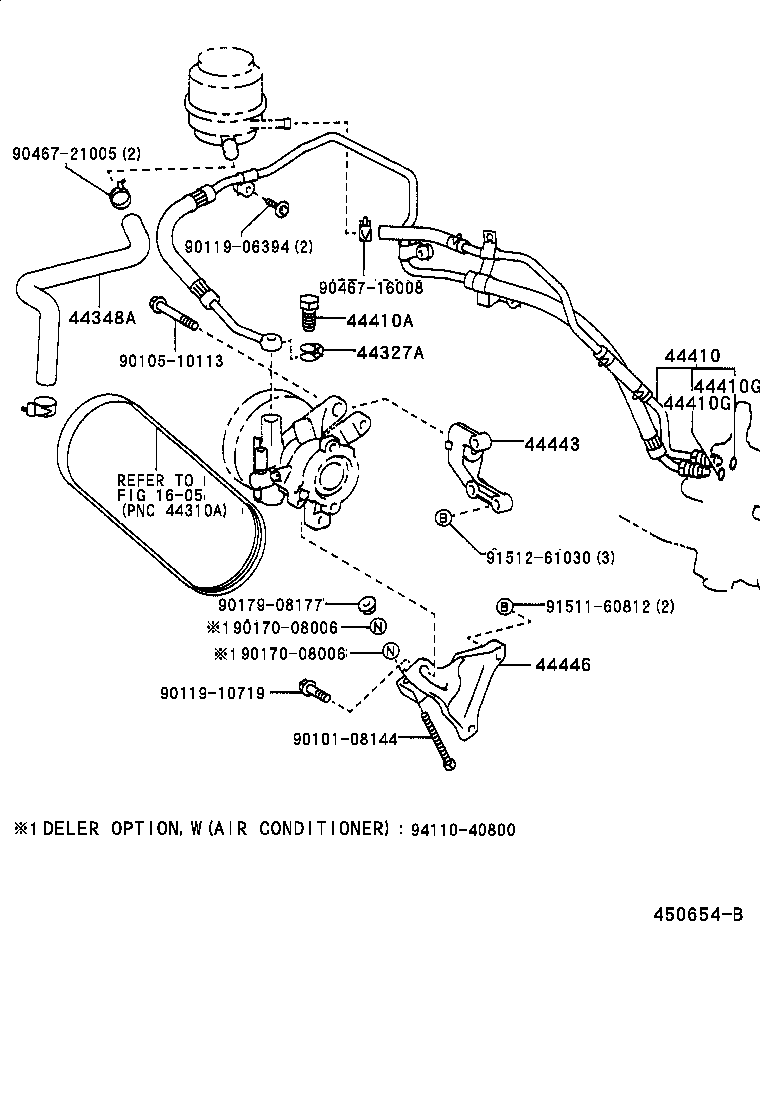 90467-21005 (2)
90119-06394 (2)
90467-16008
44348A
44410A
90105-10113
44327A
44410
44410G
44410G
44443
REFER TO
FIG 16-05
(PNC 44310A)
B
91512-61030 (3)
90179-08177
B 91511-60812 (2)
※1 90170-08006 N
※1 90170-08006 N
44446
90119-10719
90101-08144

※1 DELER OPTION, W (AIR CONDITIONER) : 94110-40800

450654-B